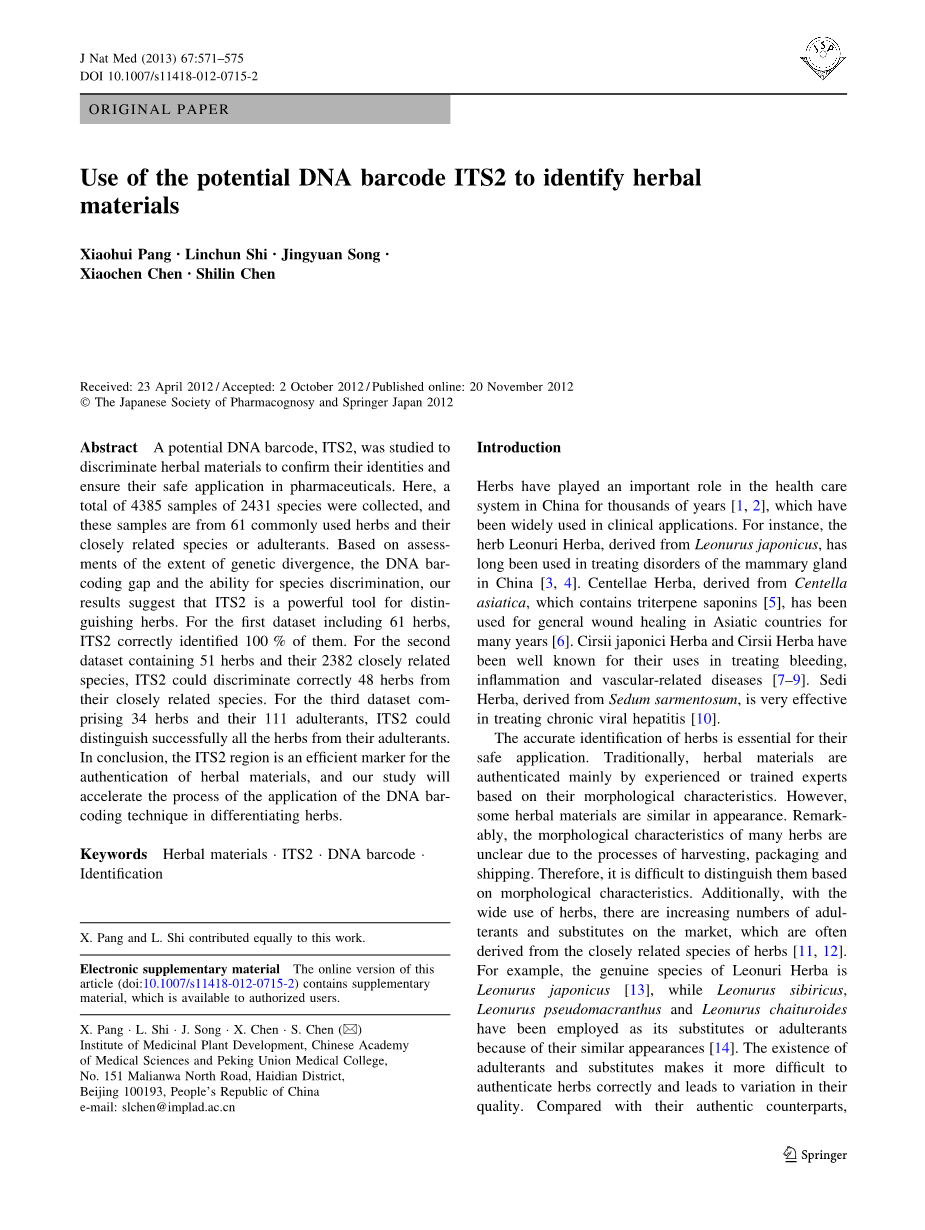 J Nat Med (2013) 67:571–575
DOI 10.1007/s11418-012-0715-2

ORIGINAL PAPER

Use of the potential DNA barcode ITS2 to identify herbal materials

Xiaohui Pang · Linchun Shi · Jingyuan Song · Xiaochen Chen · Shilin Chen

Received: 23 April 2012 / Accepted: 2 October 2012 / Published online: 20 November 2012
© The Japanese Society of Pharmacognosy and Springer Japan 2012

Abstract A potential DNA barcode, ITS2, was studied to discriminate herbal materials to confirm their identities and ensure their safe application in pharmaceuticals. Here, a total of 4385 samples of 2431 species were collected, and these samples are from 61 commonly used herbs and their closely related species or adulterants. Based on assessments of the extent of genetic divergence, the DNA barcoding gap and the ability for species discrimination, our results suggest that ITS2 is a powerful tool for distinguishing herbs. For the first dataset including 61 herbs, ITS2 correctly identified 100 % of them. For the second dataset containing 51 herbs and their 2382 closely related species, ITS2 could discriminate correctly 48 herbs from their closely related species. For the third dataset comprising 34 herbs and their 111 adulterants, ITS2 could distinguish successfully all the herbs from their adulterants. In conclusion, the ITS2 region is an efficient marker for the authentication of herbal materials, and our study will accelerate the process of the application of the DNA barcoding technique in differentiating herbs.

Keywords Herbal materials · ITS2 · DNA barcode · Identification

X. Pang and L. Shi contributed equally to this work.

Electronic supplementary material The online version of this article (doi:10.1007/s11418-012-0715-2) contains supplementary material, which is available to authorized users.

X. Pang · L. Shi · J. Song · X. Chen · S. Chen (✉)
Institute of Medicinal Plant Development, Chinese Academy of Medical Sciences and Peking Union Medical College, No. 151 Malianwa North Road, Haidian District, Beijing 100193, People's Republic of China
e-mail: slchen@implad.ac.cn

Introduction

Herbs have played an important role in the health care system in China for thousands of years [1, 2], which have been widely used in clinical applications. For instance, the herb Leonuri Herba, derived from Leonurus japonicus, has long been used in treating disorders of the mammary gland in China [3, 4]. Centellae Herba, derived from Centella asiatica, which contains triterpene saponins [5], has been used for general wound healing in Asiatic countries for many years [6]. Cirsii japonici Herba and Cirsii Herba have been well known for their uses in treating bleeding, inflammation and vascular-related diseases [7–9]. Sedi Herba, derived from Sedum sarmentosum, is very effective in treating chronic viral hepatitis [10].

The accurate identification of herbs is essential for their safe application. Traditionally, herbal materials are authenticated mainly by experienced or trained experts based on their morphological characteristics. However, some herbal materials are similar in appearance. Remarkably, the morphological characteristics of many herbs are unclear due to the processes of harvesting, packaging and shipping. Therefore, it is difficult to distinguish them based on morphological characteristics. Additionally, with the wide use of herbs, there are increasing numbers of adulterants and substitutes on the market, which are often derived from the closely related species of herbs [11, 12]. For example, the genuine species of Leonuri Herba is Leonurus japonicus [13], while Leonurus sibiricus, Leonurus pseudomacranthus and Leonurus chaituroides have been employed as its substitutes or adulterants because of their similar appearances [14]. The existence of adulterants and substitutes makes it more difficult to authenticate herbs correctly and leads to variation in their quality. Compared with their authentic counterparts,

Springer